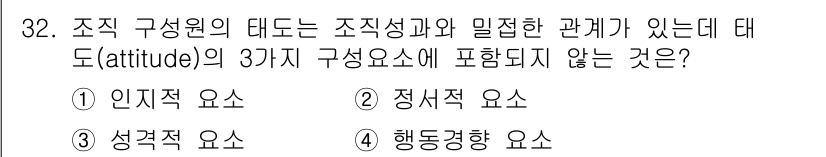 32. 조직 구성원의 태도는 조직성과와 밀접한 관계가 있는데 태도(attitude)의 3가지 구성요소에 포함되지 않는 것은?

① 인지적 요소 ② 정서적 요소

③ 성격적 요소 ④ 행동경향 요소